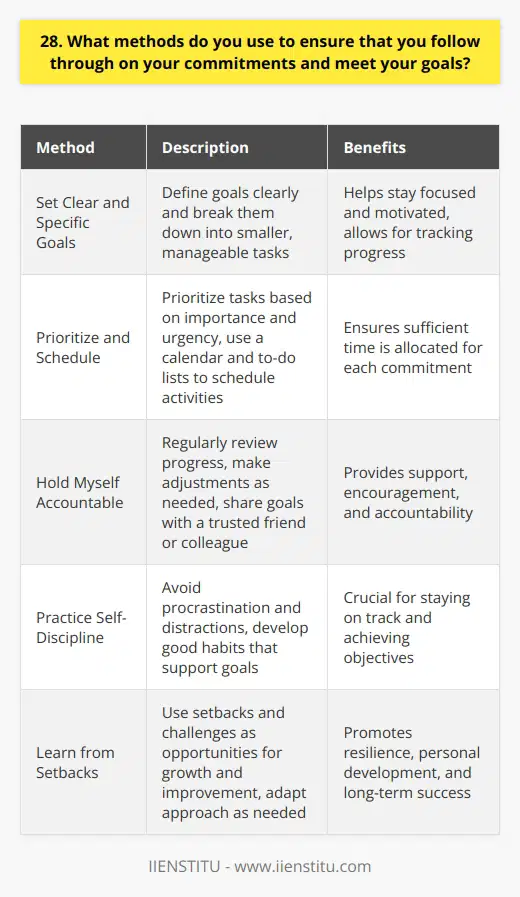 28. What methods do you use to ensure that you follow through on your commitments and meet your goals?

| Method | Description | Benefits |
|---|---|---|
| Set Clear and Specific Goals | Define goals clearly and break them down into smaller, manageable tasks | Helps stay focused and motivated, allows for tracking progress |
| Prioritize and Schedule | Prioritize tasks based on importance and urgency, use a calendar and to-do lists to schedule activities | Ensures sufficient time is allocated for each commitment |
| Hold Myself Accountable | Regularly review progress, make adjustments as needed, share goals with a trusted friend or colleague | Provides support, encouragement, and accountability |
| Practice Self-Discipline | Avoid procrastination and distractions, develop good habits that support goals | Crucial for staying on track and achieving objectives |
| Learn from Setbacks | Use setbacks and challenges as opportunities for growth and improvement, adapt approach as needed | Promotes resilience, personal development, and long-term success |

IIENSTITU - www.iienstitu.com